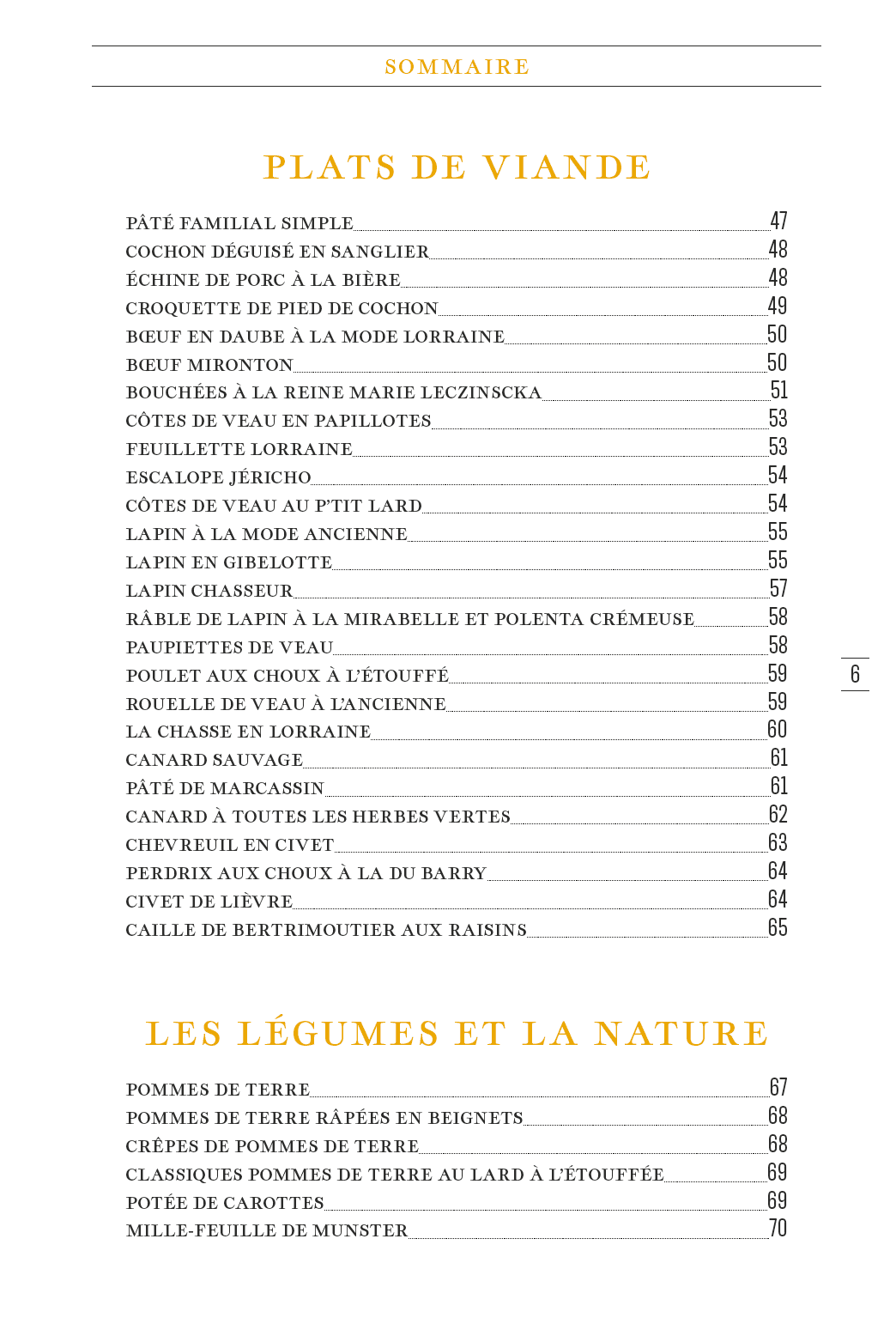 SOMMAIRE

PLATS DE VIANDE

PÂTÉ FAMILIAL SIMPLE 47
COCHON DÉGUISÉ EN SANGLIER 48
ÉCHINE DE PORC À LA BIÈRE 48
CROQUETTE DE PIED DE COCHON 49
BŒUF EN DAUBE À LA MODE LORRAINE 50
BŒUF MIRONTON 50
BOUCHÉES À LA REINE MARIE LECZINSCKA 51
CÔTES DE VEAU EN PAPILLOTES 53
FEUILLETTE LORRAINE 53
ESCALOPE JÉRICHO 54
CÔTES DE VEAU AU P'TIT LARD 54
LAPIN À LA MODE ANCIENNE 55
LAPIN EN GIBELOTTE 55
LAPIN CHASSEUR 57
RÂBLE DE LAPIN À LA MIRABELLE ET POLENTA CRÉMEUSE 58
PAUPIETTES DE VEAU 58
POULET AUX CHOUX À L'ÉTOUFFÉ 59
ROUELLE DE VEAU À L'ANCIENNE 59
LA CHASSE EN LORRAINE 60
CANARD SAUVAGE 61
PÂTÉ DE MARCASSIN 61
CANARD À TOUTES LES HERBES VERTES 62
CHEVREUIL EN CIVET 63
PERDRIX AUX CHOUX À LA DU BARRY 64
CIVET DE LIÈVRE 64
CAILLE DE BERTRIMOUTIER AUX RAISINS 65

6

LES LÉGUMES ET LA NATURE

POMMES DE TERRE 67
POMMES DE TERRE RÂPÉES EN BEIGNETS 68
CRÊPES DE POMMES DE TERRE 68
CLASSIQUES POMMES DE TERRE AU LARD À L'ÉTOUFFÉE 69
POTÉE DE CAROTTES 69
MILLE-FEUILLE DE MUNSTER 70